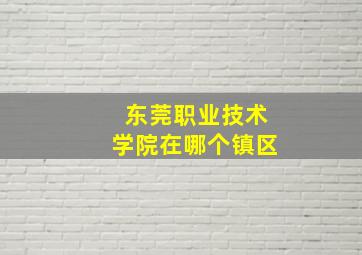 东莞职业技术学院在哪个镇区